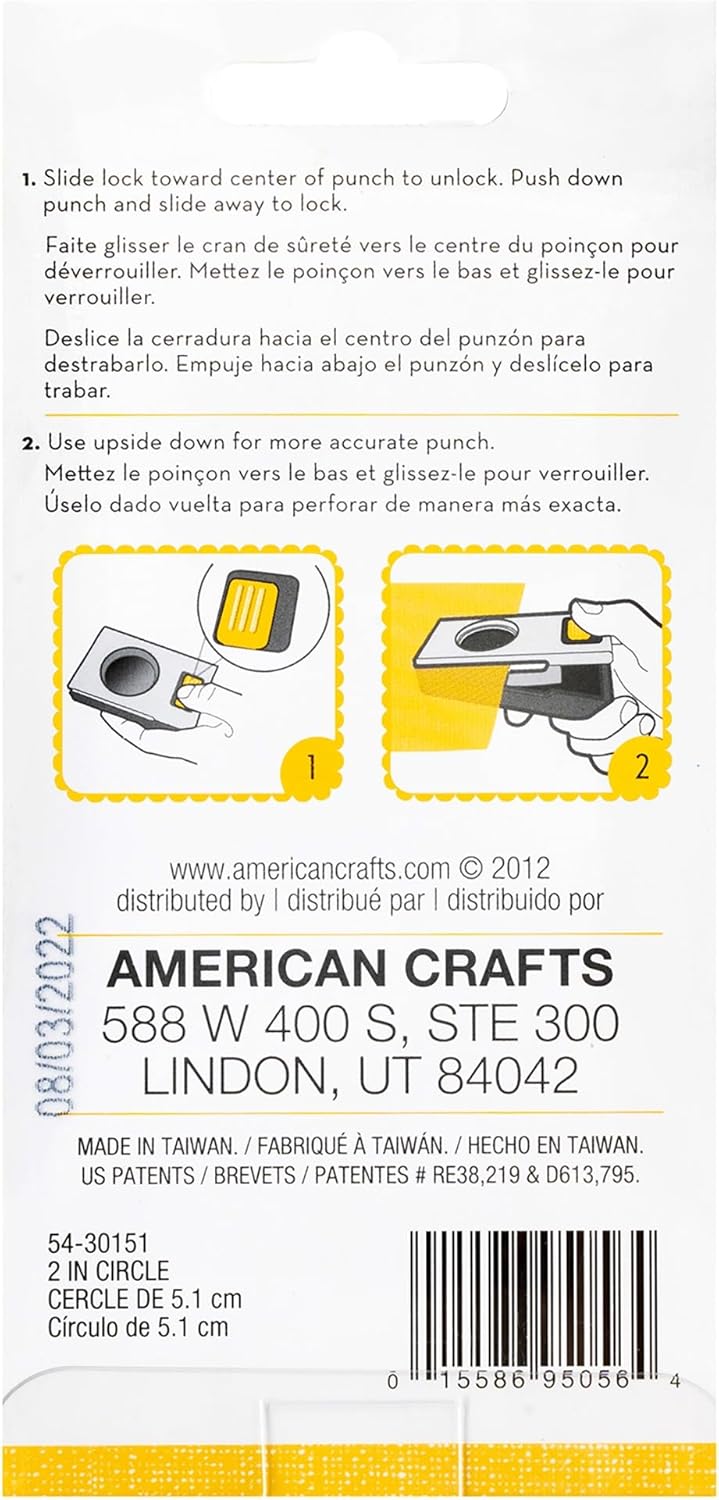 1. Slide lock toward center of punch to unlock. Push down punch and slide away to lock.

Faite glisser le cran de sûreté vers le centre du poinçon pour déverrouiller. Mettez le poinçon vers le bas et glissez-le pour verrouiller.

Deslice la cerradura hacia el centro del punzón para destrabarlo. Empuje hacia abajo el punzón y deslícelo para trabar.

2. Use upside down for more accurate punch.
Mettez le poinçon vers le bas et glissez-le pour verrouiller.
Úselo dado vuelta para perforar de manera más exacta.

1

2

www.americancrafts.com © 2012
distributed by | distribué par | distribuido por

08/03/2022

AMERICAN CRAFTS
588 W 400 S, STE 300
LINDON, UT 84042

MADE IN TAIWAN. / FABRIQUÉ À TAIWÁN. / HECHO EN TAIWAN.
US PATENTS / BREVETS / PATENTES # RE38,219 & D613,795.

54-30151
2 IN CIRCLE
CERCLE DE 5.1 cm
Círculo de 5.1 cm

0 15586 95056 4